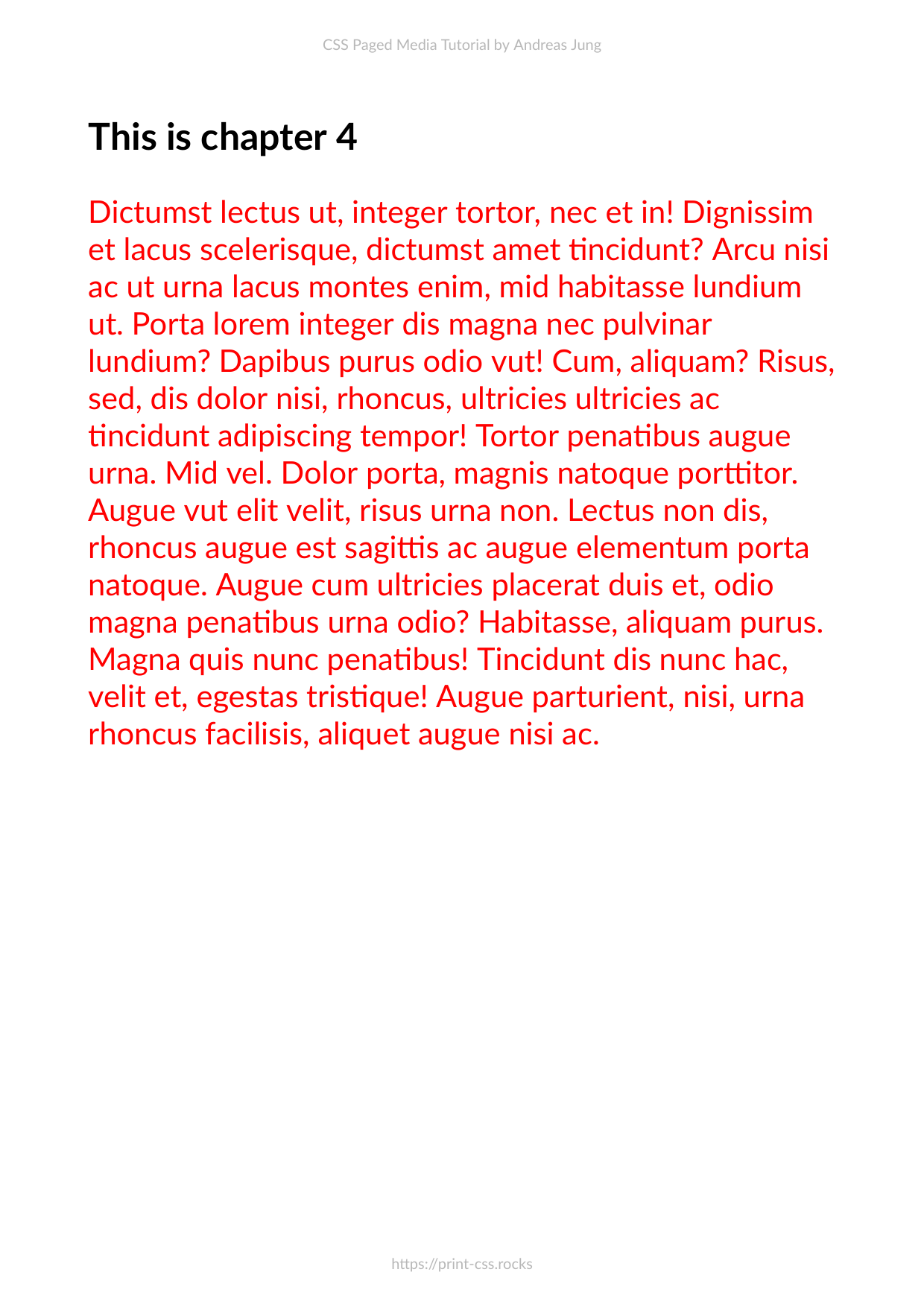 CSS Paged Media Tutorial by Andreas Jung

This is chapter 4

Dictumst lectus ut, integer tortor, nec et in! Dignissim et lacus scelerisque, dictumst amet tincidunt? Arcu nisi ac ut urna lacus montes enim, mid habitasse lundium ut. Porta lorem integer dis magna nec pulvinar lundium? Dapibus purus odio vut! Cum, aliquam? Risus, sed, dis dolor nisi, rhoncus, ultricies ultricies ac tincidunt adipiscing tempor! Tortor penatibus augue urna. Mid vel. Dolor porta, magnis natoque porttitor. Augue vut elit velit, risus urna non. Lectus non dis, rhoncus augue est sagittis ac augue elementum porta natoque. Augue cum ultricies placerat duis et, odio magna penatibus urna odio? Habitasse, aliquam purus. Magna quis nunc penatibus! Tincidunt dis nunc hac, velit et, egestas tristique! Augue parturient, nisi, urna rhoncus facilisis, aliquet augue nisi ac.

https://print-css.rocks